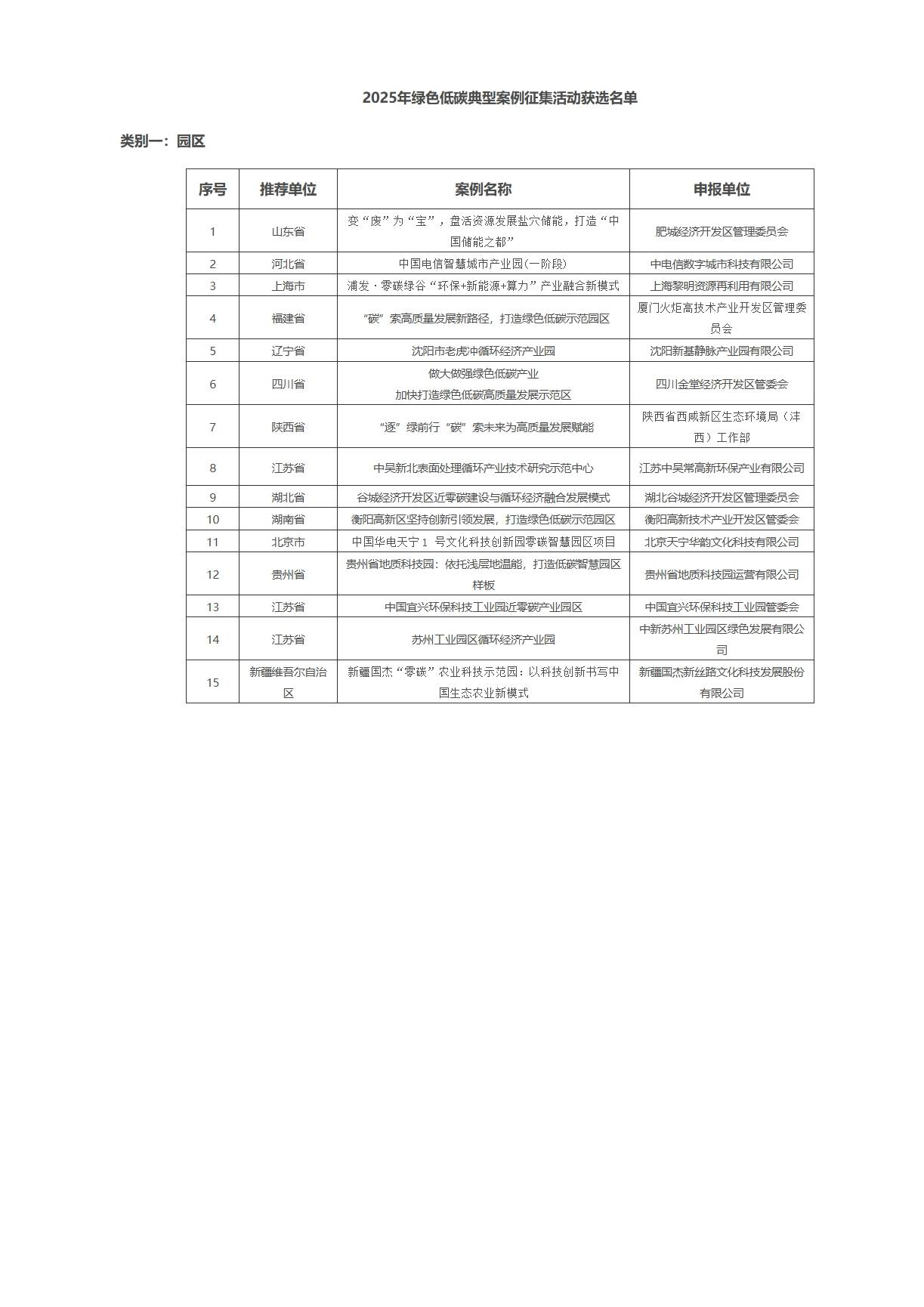 2025年绿色低碳典型案例征集活动获选名单

类别一：园区

| 序号 | 推荐单位 | 案例名称 | 申报单位 |
|---|---|---|---|
| 1 | 山东省 | 变“废”为“宝”，盘活资源发展盐穴储能，打造“中国储能之都” | 肥城经济开发区管理委员会 |
| 2 | 河北省 | 中国电信智慧城市产业园(一阶段) | 中电信数字城市科技有限公司 |
| 3 | 上海市 | 浦发·零碳绿谷“环保+新能源+算力”产业融合新模式 | 上海黎明资源再利用有限公司 |
| 4 | 福建省 | “碳”索高质量发展新路径，打造绿色低碳示范园区 | 厦门火炬高技术产业开发区管理委员会 |
| 5 | 辽宁省 | 沈阳市老虎冲循环经济产业园 | 沈阳新基静脉产业园有限公司 |
| 6 | 四川省 | 做大做强绿色低碳产业 加快打造绿色低碳高质量发展示范区 | 四川金堂经济开发区管委会 |
| 7 | 陕西省 | “逐”绿前行“碳”索未来为高质量发展赋能 | 陕西省西咸新区生态环境局（沣西）工作部 |
| 8 | 江苏省 | 中吴新北表面处理循环产业技术研究示范中心 | 江苏中吴常高新环保产业有限公司 |
| 9 | 湖北省 | 谷城经济开发区近零碳建设与循环经济融合发展模式 | 湖北谷城经济开发区管理委员会 |
| 10 | 湖南省 | 衡阳高新区坚持创新引领发展，打造绿色低碳示范园区 | 衡阳高新技术产业开发区管委会 |
| 11 | 北京市 | 中国华电天宁 1 号文化科技创新园零碳智慧园区项目 | 北京天宁华韵文化科技有限公司 |
| 12 | 贵州省 | 贵州省地质科技园：依托浅层地温能，打造低碳智慧园区样板 | 贵州省地质科技园运营有限公司 |
| 13 | 江苏省 | 中国宜兴环保科技工业园近零碳产业园区 | 中国宜兴环保科技工业园管委会 |
| 14 | 江苏省 | 苏州工业园区循环经济产业园 | 中新苏州工业园区绿色发展有限公司 |
| 15 | 新疆维吾尔自治区 | 新疆国杰“零碳”农业科技示范园：以科技创新书写中国生态农业新模式 | 新疆国杰新丝路文化科技发展股份有限公司 |